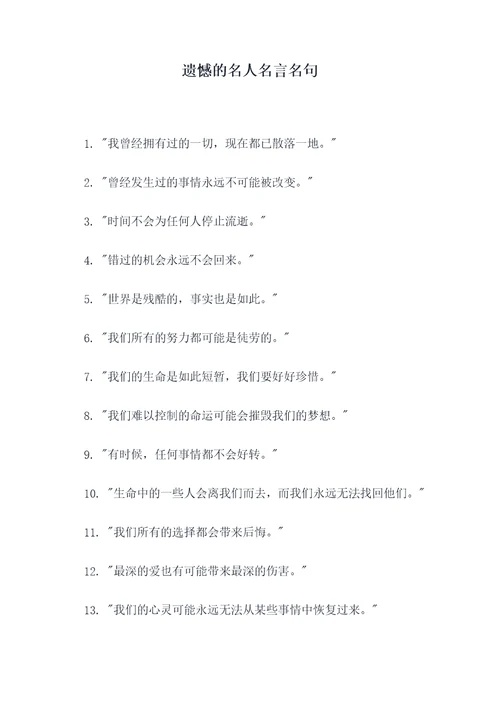 遗憾的名人名言名句

1. "我曾经拥有过的一切，现在都已散落一地。"

2. "曾经发生过的事情永远不可能被改变。"

3. "时间不会为任何人停止流逝。"

4. "错过的机会永远不会回来。"

5. "世界是残酷的，事实也是如此。"

6. "我们所有的努力都可能是徒劳的。"

7. "我们的生命是如此短暂，我们要好好珍惜。"

8. "我们难以控制的命运可能会摧毁我们的梦想。"

9. "有时候，任何事情都不会好转。"

10. "生命中的一些人会离我们而去，而我们永远无法找回他们。"

11. "我们所有的选择都会带来后悔。"

12. "最深的爱也有可能带来最深的伤害。"

13. "我们的心灵可能永远无法从某些事情中恢复过来。"